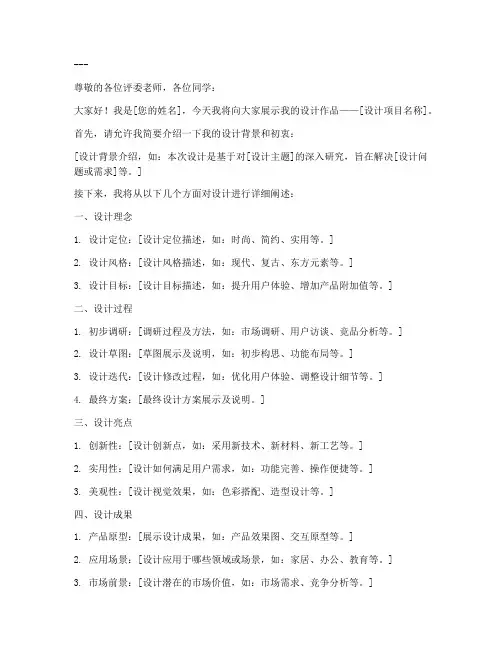 ---

尊敬的各位评委老师，各位同学：

大家好！我是[您的姓名]，今天我将向大家展示我的设计作品——[设计项目名称]。

首先，请允许我简要介绍一下我的设计背景和初衷：

[设计背景介绍，如：本次设计是基于对[设计主题]的深入研究，旨在解决[设计问题或需求]等。]

接下来，我将从以下几个方面对设计进行详细阐述：

一、设计理念

1. 设计定位：[设计定位描述，如：时尚、简约、实用等。]

2. 设计风格：[设计风格描述，如：现代、复古、东方元素等。]

3. 设计目标：[设计目标描述，如：提升用户体验、增加产品附加值等。]

二、设计过程

1. 初步调研：[调研过程及方法，如：市场调研、用户访谈、竞品分析等。]

2. 设计草图：[草图展示及说明，如：初步构思、功能布局等。]

3. 设计迭代：[设计修改过程，如：优化用户体验、调整设计细节等。]

4. 最终方案：[最终设计方案展示及说明。]

三、设计亮点

1. 创新性：[设计创新点，如：采用新技术、新材料、新工艺等。]

2. 实用性：[设计如何满足用户需求，如：功能完善、操作便捷等。]

3. 美观性：[设计视觉效果，如：色彩搭配、造型设计等。]

四、设计成果

1. 产品原型：[展示设计成果，如：产品效果图、交互原型等。]

2. 应用场景：[设计应用于哪些领域或场景，如：家居、办公、教育等。]

3. 市场前景：[设计潜在的市场价值，如：市场需求、竞争分析等。]